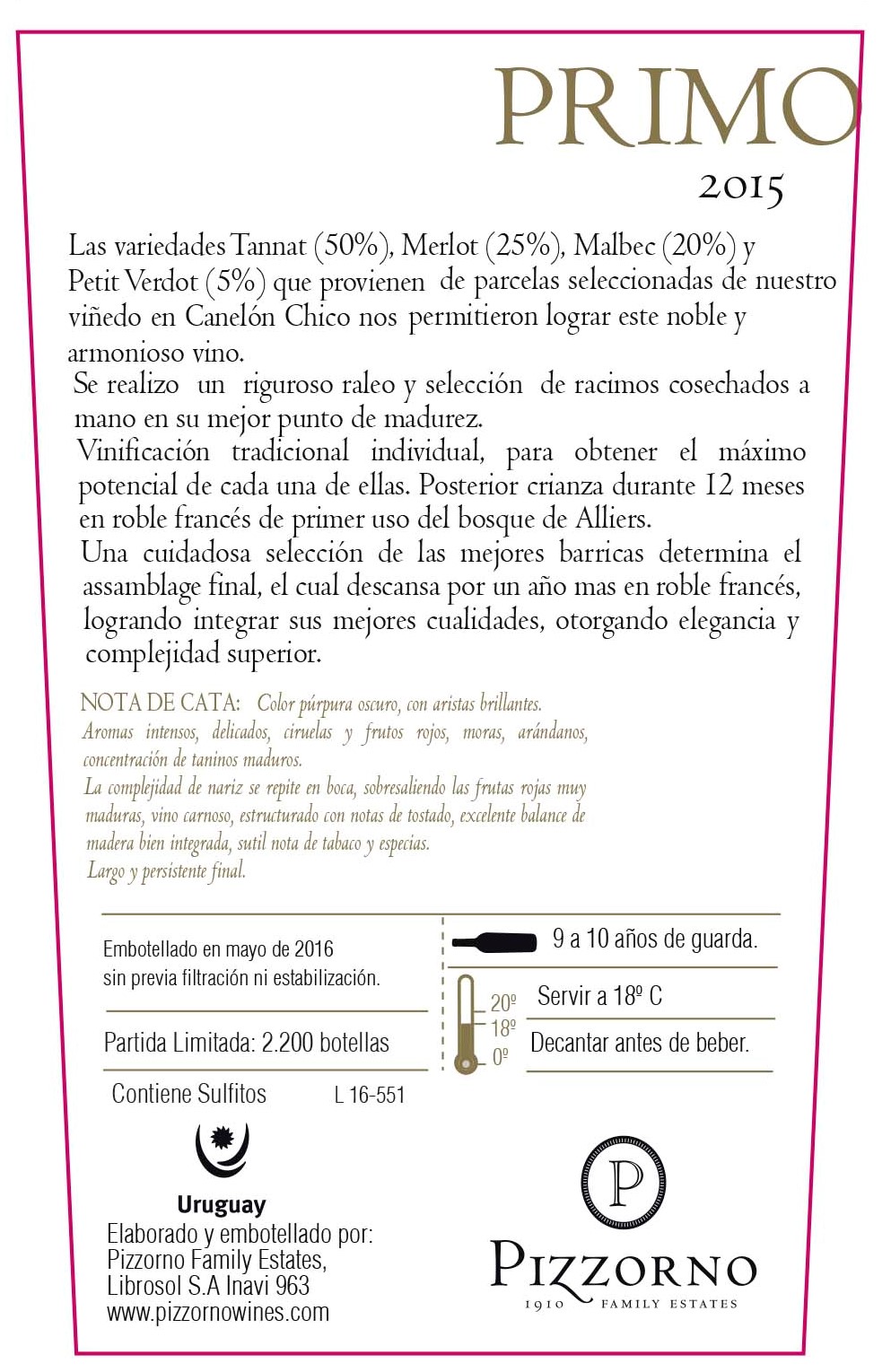 PRIMO
2015

Las variedades Tannat (50%), Merlot (25%), Malbec (20%) y Petit Verdot (5%) que provienen de parcelas seleccionadas de nuestro viñedo en Canelón Chico nos permitieron lograr este noble y armonioso vino.

Se realizo un riguroso raleo y selección de racimos cosechados a mano en su mejor punto de madurez.

Vinificación tradicional individual, para obtener el máximo potencial de cada una de ellas. Posterior crianza durante 12 meses en roble francés de primer uso del bosque de Alliers.

Una cuidadosa selección de las mejores barricas determina el assamblage final, el cual descansa por un año mas en roble francés, logrando integrar sus mejores cualidades, otorgando elegancia y complejidad superior.

NOTA DE CATA: Color púrpura oscuro, con aristas brillantes.
Aromas intensos, delicados, ciruelas y frutos rojos, moras, arándanos, concentración de taninos maduros.
La complejidad de nariz se repite en boca, sobresaliendo las frutas rojas muy maduras, vino carnoso, estructurado con notas de tostado, excelente balance de madera bien integrada, sutil nota de tabaco y especias.
Largo y persistente final.

Embotellado en mayo de 2016
sin previa filtración ni estabilización.

Partida Limitada: 2.200 botellas

Contiene Sulfitos L 16-551

9 a 10 años de guarda.

20º
18º
0º

Servir a 18º C

Decantar antes de beber.

Uruguay

Elaborado y embotellado por:
Pizzorno Family Estates,
Librosol S.A Inavi 963
www.pizzornowines.com

P
PIZZORNO
1910 FAMILY ESTATES